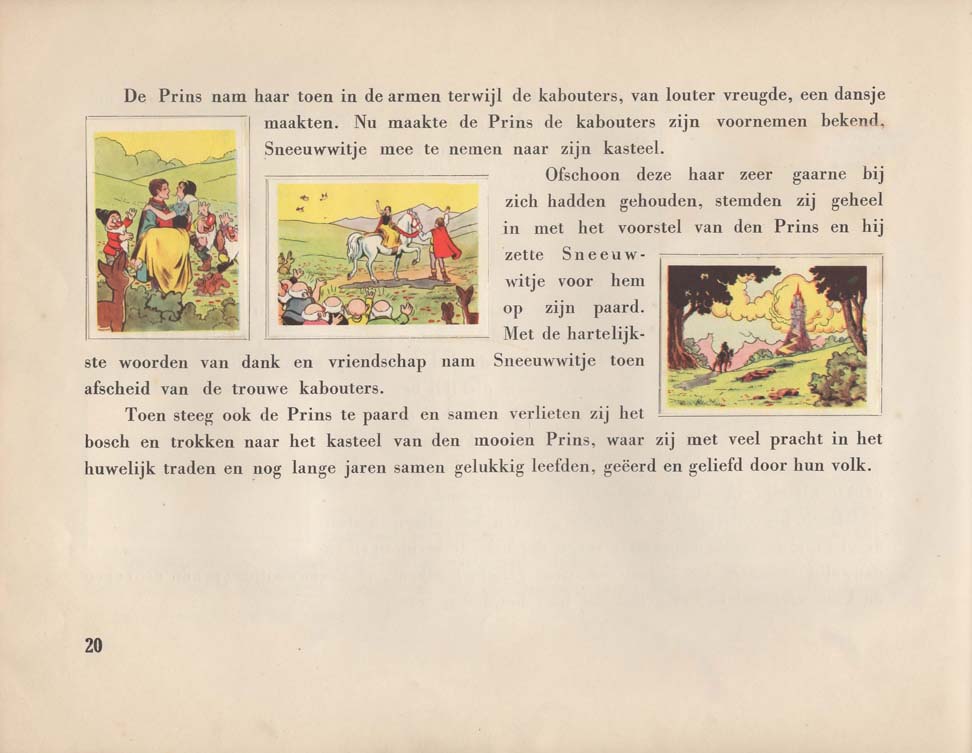 De Prins nam haar toen in de armen terwijl de kabouters, van louter vreugde, een dansje maakten. Nu maakte de Prins de kabouters zijn voornemen bekend, Sneeuwwitje mee te nemen naar zijn kasteel.

Ofschoon deze haar zeer gaarne bij zich hadden gehouden, stemden zij geheel in met het voorstel van den Prins en hij zette Sneeuwwitje voor hem op zijn paard. Met de hartelijkste woorden van dank en vriendschap nam Sneeuwwitje toen afscheid van de trouwe kabouters.

Toen steeg ook de Prins te paard en samen verlieten zij het bosch en trokken naar het kasteel van den mooien Prins, waar zij met veel pracht in het huwelijk traden en nog lange jaren samen gelukkig leefden, geëerd en geliefd door hun volk.

20